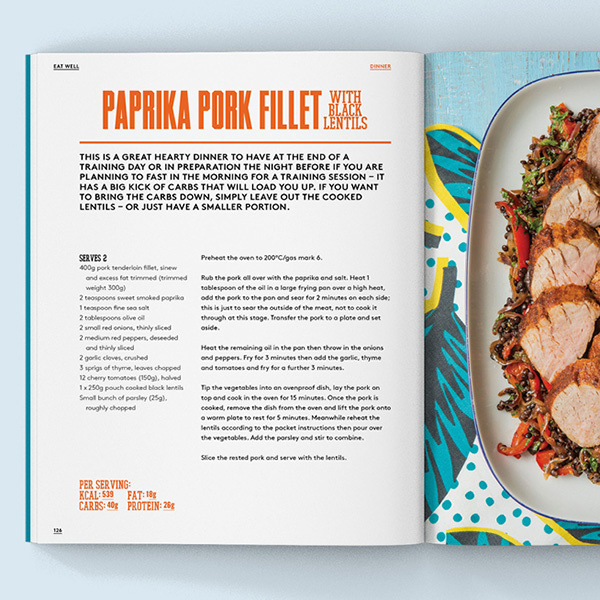 EAT WELL

DINNER

PAPRIKA PORK FILLET WITH BLACK LENTILS

THIS IS A GREAT HEARTY DINNER TO HAVE AT THE END OF A TRAINING DAY OR IN PREPARATION THE NIGHT BEFORE IF YOU ARE PLANNING TO FAST IN THE MORNING FOR A TRAINING SESSION – IT HAS A BIG KICK OF CARBS THAT WILL LOAD YOU UP. IF YOU WANT TO BRING THE CARBS DOWN, SIMPLY LEAVE OUT THE COOKED LENTILS – OR JUST HAVE A SMALLER PORTION.

SERVES 2

400g pork tenderloin fillet, sinew and excess fat trimmed (trimmed weight 300g)
2 teaspoons sweet smoked paprika
1 teaspoon fine sea salt
2 tablespoons olive oil
2 small red onions, thinly sliced
2 medium red peppers, deseeded and thinly sliced
2 garlic cloves, crushed
3 sprigs of thyme, leaves chopped
12 cherry tomatoes (150g), halved
1 x 250g pouch cooked black lentils
Small bunch of parsley (25g), roughly chopped

Preheat the oven to 200°C/gas mark 6.

Rub the pork all over with the paprika and salt. Heat 1 tablespoon of the oil in a large frying pan over a high heat, add the pork to the pan and sear for 2 minutes on each side; this is just to sear the outside of the meat, not to cook it through at this stage. Transfer the pork to a plate and set aside.

Heat the remaining oil in the pan then throw in the onions and peppers. Fry for 3 minutes then add the garlic, thyme and tomatoes and fry for a further 3 minutes.

Tip the vegetables into an ovenproof dish, lay the pork on top and cook in the oven for 15 minutes. Once the pork is cooked, remove the dish from the oven and lift the pork onto a warm plate to rest for 5 minutes. Meanwhile reheat the lentils according to the packet instructions then pour over the vegetables. Add the parsley and stir to combine.

Slice the rested pork and serve with the lentils.

PER SERVING:
KCAL: 539 FAT: 18g
CARBS: 40g PROTEIN: 26g

126